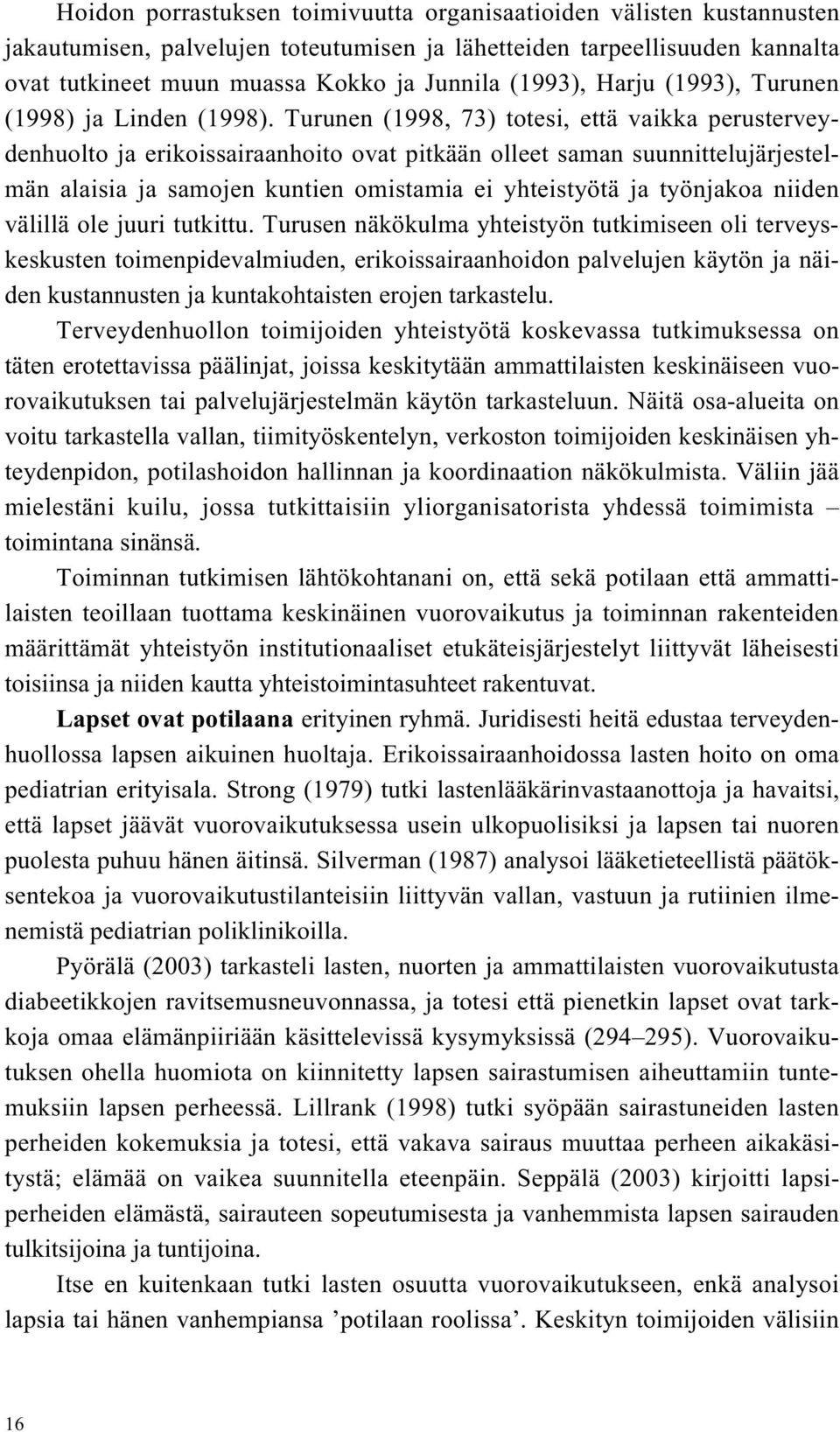 Hoidon porrastuksen toimivuutta organisaatioiden välisten kustannusten jakautumisen, palvelujen toteutumisen ja lähetteiden tarpeellisuuden kannalta ovat tutkineet muun muassa Kokko ja Junnila (1993), Harju (1993), Turunen (1998) ja Linden (1998). Turunen (1998, 73) totesi, että vaikka perusterveydenhuolto ja erikoissairaanhoito ovat pitkään olleet saman suunnittelujärjestelmän alaisia ja samojen kuntien omistamia ei yhteistyötä ja työnjakoa niiden välillä ole juuri tutkittu. Turusen näkökulma yhteistyön tutkimiseen oli terveyskeskusten toimenpidevalmiuden, erikoissairaanhoidon palvelujen käytön ja näiden kustannusten ja kuntakohtaisten erojen tarkastelu.

Terveydenhuollon toimijoiden yhteistyötä koskevassa tutkimuksessa on täten erotettavissa päälinjat, joissa keskitytään ammattilaisten keskinäiseen vuorovaikutuksen tai palvelujärjestelmän käytön tarkasteluun. Näitä osa-alueita on voitu tarkastella vallan, tiimityöskentelyn, verkoston toimijoiden keskinäisen yhteydenpidon, potilashoidon hallinnan ja koordinaation näkökulmista. Väliin jää mielestäni kuilu, jossa tutkittaisiin yliorganisatorista yhdessä toimimista – toimintana sinänsä.

Toiminnan tutkimisen lähtökohtanani on, että sekä potilaan että ammattilaisten teoillaan tuottama keskinäinen vuorovaikutus ja toiminnan rakenteiden määrittämät yhteistyön institutionaaliset etukäteisjärjestelyt liittyvät läheisesti toisiinsa ja niiden kautta yhteistoimintasuhteet rakentuvat.

Lapset ovat potilaana erityinen ryhmä. Juridisesti heitä edustaa terveydenhuollossa lapsen aikuinen huoltaja. Erikoissairaanhoidossa lasten hoito on oma pediatrian erityisala. Strong (1979) tutki lastenlääkärinvastaanottoja ja havaitsi, että lapset jäävät vuorovaikutuksessa usein ulkopuolisiksi ja lapsen tai nuoren puolesta puhuu hänen äitinsä. Silverman (1987) analysoi lääketieteellistä päätöksentekoa ja vuorovaikutustilanteisiin liittyvän vallan, vastuun ja rutiinien ilmenemistä pediatrian poliklinikoilla.

Pyörälä (2003) tarkasteli lasten, nuorten ja ammattilaisten vuorovaikutusta diabeetikkojen ravitsemusneuvonnassa, ja totesi että pienetkin lapset ovat tarkkoja omaa elämänpiiriään käsittelevissä kysymyksissä (294–295). Vuorovaikutuksen ohella huomiota on kiinnitetty lapsen sairastumisen aiheuttamiin tuntemuksiin lapsen perheessä. Lillrank (1998) tutki syöpään sairastuneiden lasten perheiden kokemuksia ja totesi, että vakava sairaus muuttaa perheen aikakäsitystä; elämää on vaikea suunnitella eteenpäin. Seppälä (2003) kirjoitti lapsiperheiden elämästä, sairauteen sopeutumisesta ja vanhemmista lapsen sairauden tulkitsijoina ja tuntijoina.

Itse en kuitenkaan tutki lasten osuutta vuorovaikutukseen, enkä analysoi lapsia tai hänen vanhempiansa ’potilaan roolissa’. Keskityn toimijoiden välisiin

16